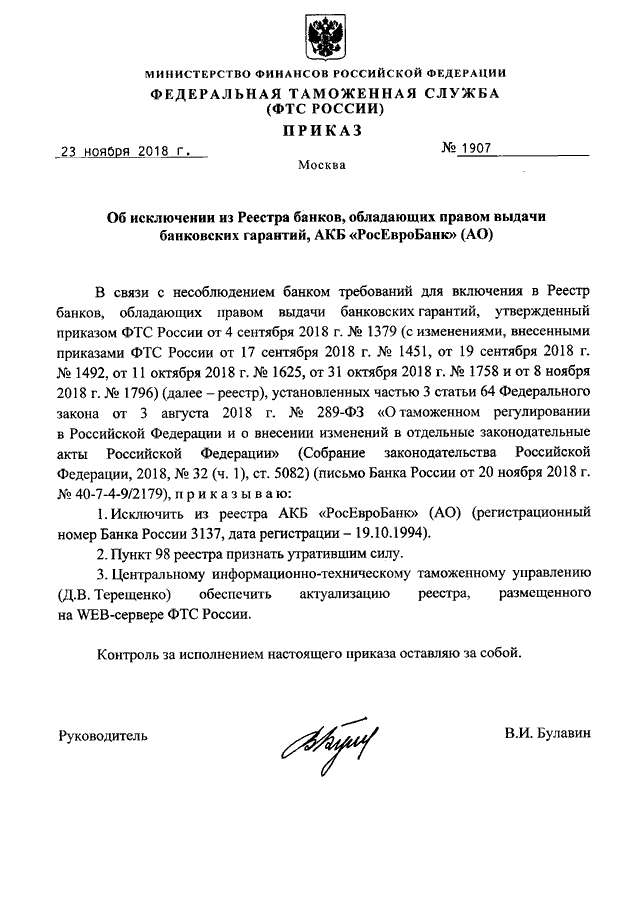 МИНИСТЕРСТВО ФИНАНСОВ РОССИЙСКОЙ ФЕДЕРАЦИИ
ФЕДЕРАЛЬНАЯ ТАМОЖЕННАЯ СЛУЖБА
(ФТС РОССИИ)
ПРИКАЗ

23 ноября 2018 г. № 1907

Москва

Об исключении из Реестра банков, обладающих правом выдачи банковских гарантий, АКБ «РосЕвроБанк» (АО)

В связи с несоблюдением банком требований для включения в Реестр банков, обладающих правом выдачи банковских гарантий, утвержденный приказом ФТС России от 4 сентября 2018 г. № 1379 (с изменениями, внесенными приказами ФТС России от 17 сентября 2018 г. № 1451, от 19 сентября 2018 г. № 1492, от 11 октября 2018 г. № 1625, от 31 октября 2018 г. № 1758 и от 8 ноября 2018 г. № 1796) (далее – реестр), установленных частью 3 статьи 64 Федерального закона от 3 августа 2018 г. № 289-ФЗ «О таможенном регулировании в Российской Федерации и о внесении изменений в отдельные законодательные акты Российской Федерации» (Собрание законодательства Российской Федерации, 2018, № 32 (ч. 1), ст. 5082) (письмо Банка России от 20 ноября 2018 г. № 40-7-4-9/2179), п р и к а з ы в а ю:

1. Исключить из реестра АКБ «РосЕвроБанк» (АО) (регистрационный номер Банка России 3137, дата регистрации – 19.10.1994).

2. Пункт 98 реестра признать утратившим силу.

3. Центральному информационно-техническому таможенному управлению (Д.В. Терещенко) обеспечить актуализацию реестра, размещенного на WEB-сервере ФТС России.

Контроль за исполнением настоящего приказа оставляю за собой.

Руководитель В.И. Булавин